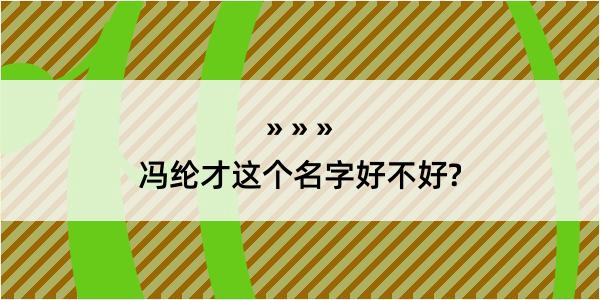 » » »

冯纶才这个名字好不好?